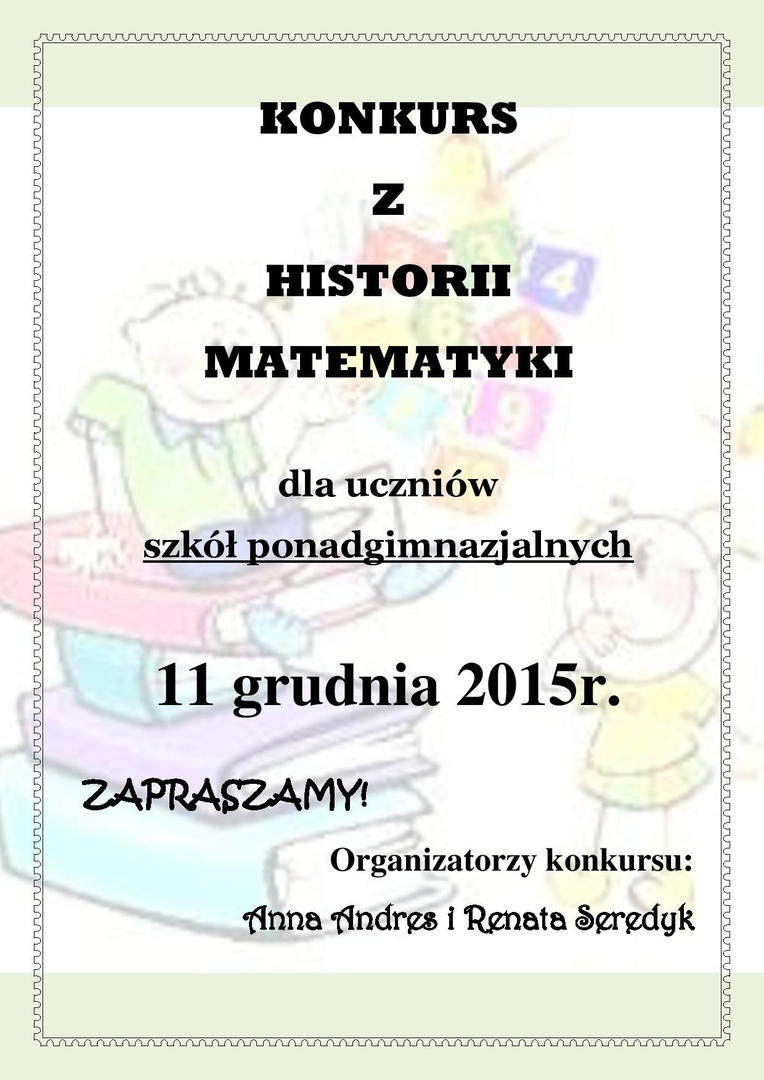 KONKURS

Z

HISTORII

MATEMATYKI

dla uczniów

szkół ponadgimnazjalnych

11 grudnia 2015r.

ZAPRASZAMY!

Organizatorzy konkursu:

Anna Andres i Renata Seredyk